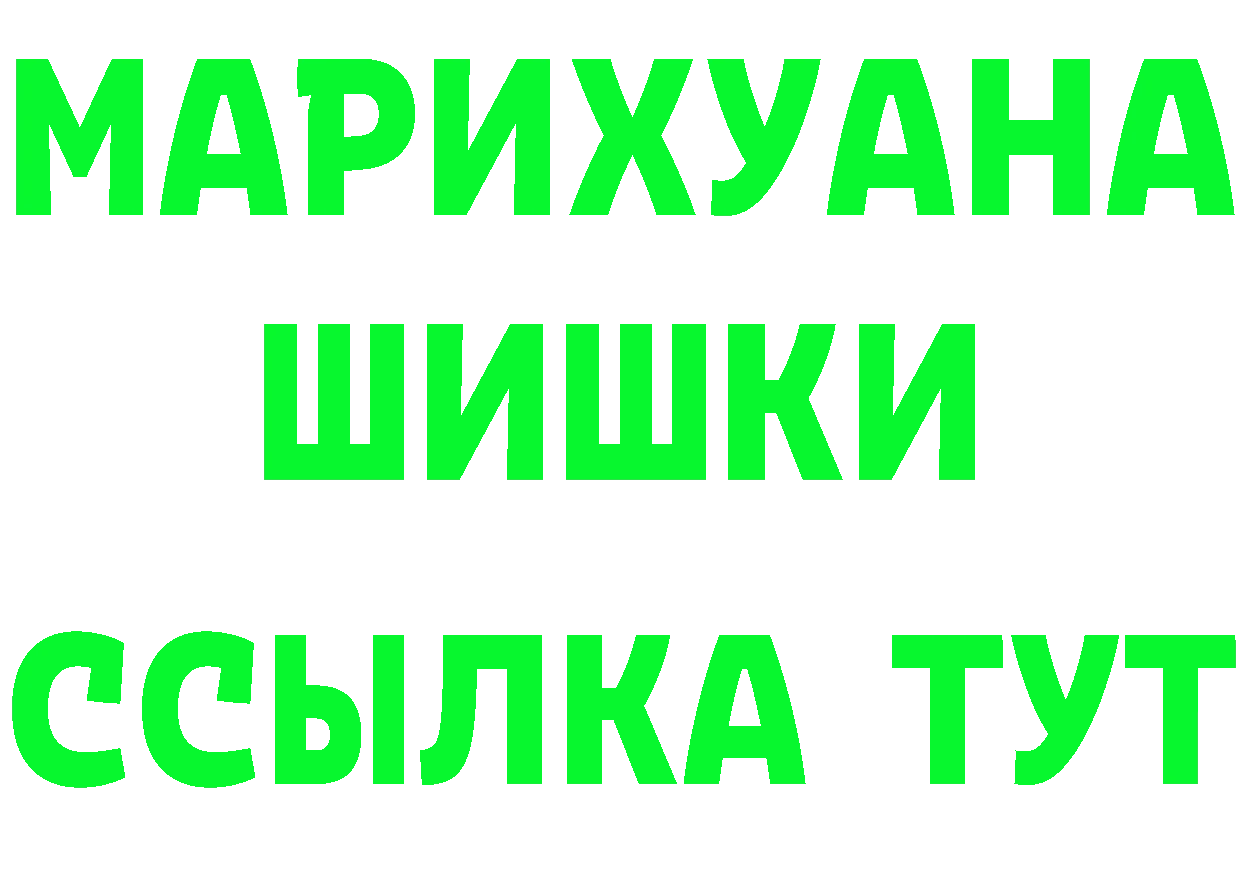 МАРИХУАНА ШИШКИ

ССЫЛКА ТУТ